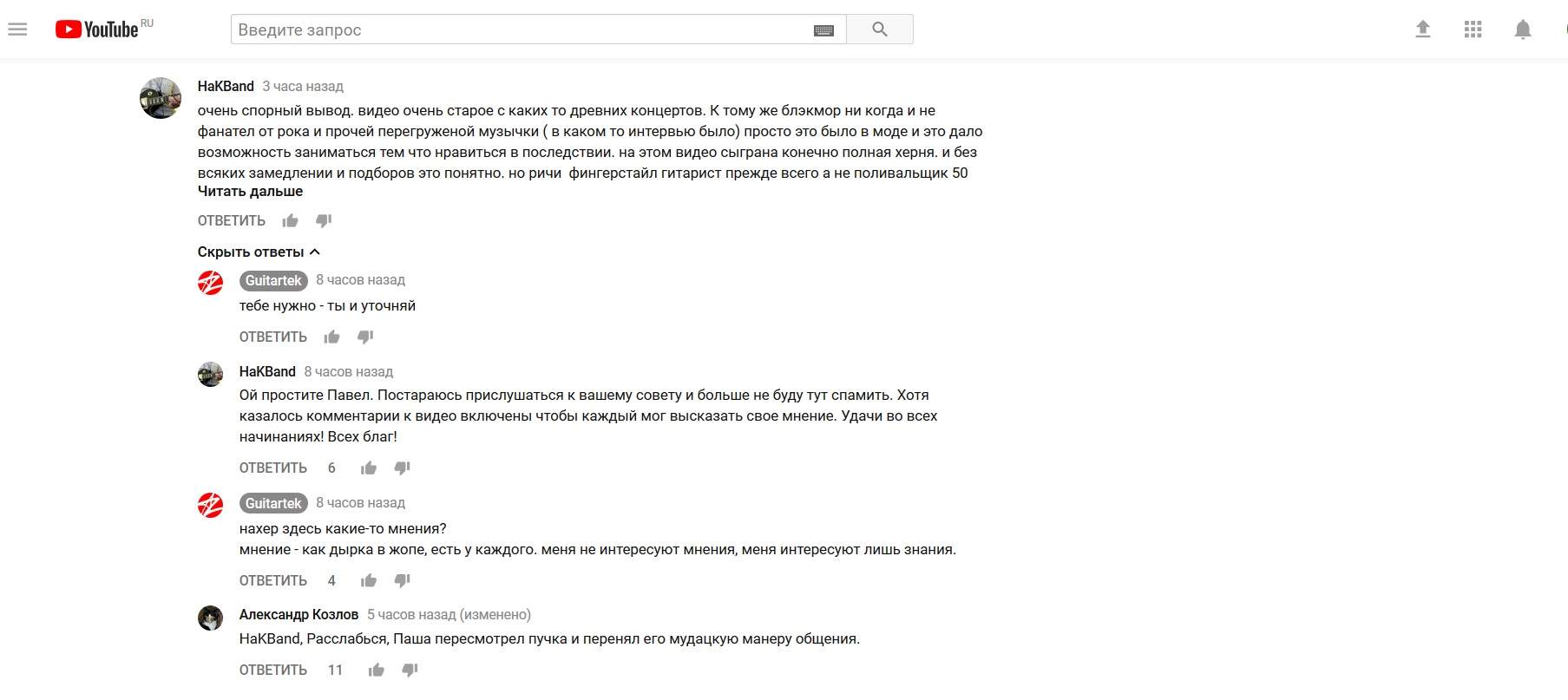 YouTube RU

Введите запрос

HaKBand 3 часа назад
очень спорный вывод. видео очень старое с каких то древних концертов. К тому же блэкмор ни когда и не фанател от рока и прочей перегруженой музычки ( в каком то интервью было) просто это было в моде и это дало возможность заниматься тем что нравиться в последствии. на этом видео сыграна конечно полная херня. и без всяких замедлении и подборов это понятно. но ричи фингерстайл гитарист прежде всего а не поливальщик 50
Читать дальше

ОТВЕТИТЬ

Скрыть ответы

Guitartek 8 часов назад
тебе нужно - ты и уточняй

ОТВЕТИТЬ

HaKBand 8 часов назад
Ой простите Павел. Постараюсь прислушаться к вашему совету и больше не буду тут спамить. Хотя казалось комментарии к видео включены чтобы каждый мог высказать свое мнение. Удачи во всех начинаниях! Всех благ!

ОТВЕТИТЬ 6

Guitartek 8 часов назад
нахер здесь какие-то мнения?
мнение - как дырка в жопе, есть у каждого. меня не интересуют мнения, меня интересуют лишь знания.

ОТВЕТИТЬ 4

Александр Козлов 5 часов назад (изменено)
HaKBand, Расслабься, Паша пересмотрел пучка и перенял его мудацкую манеру общения.

ОТВЕТИТЬ 11